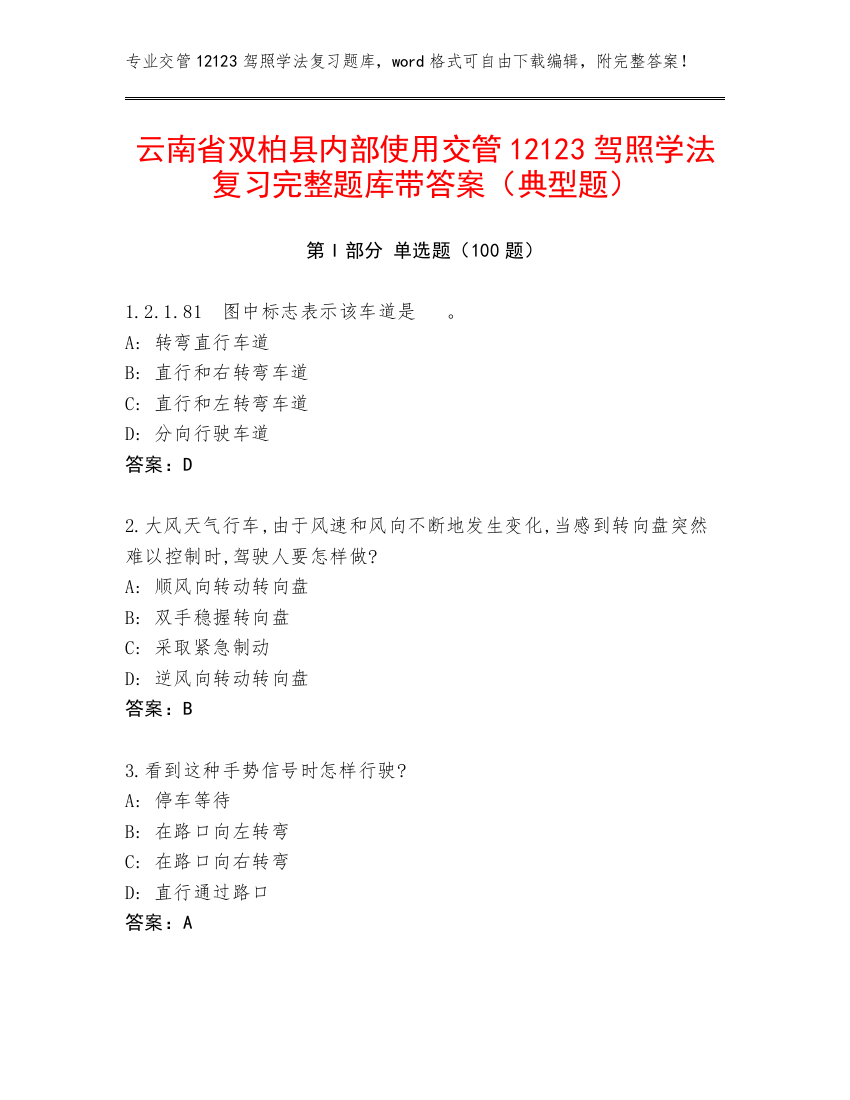 专业交管 12123 驾照学法复习题库，word 格式可自由下载编辑，附完整答案！

云南省双柏县内部使用交管 12123 驾照学法复习完整题库带答案（典型题）

第 I 部分 单选题（100 题）

1.2.1.81 图中标志表示该车道是 。
A: 转弯直行车道
B: 直行和右转弯车道
C: 直行和左转弯车道
D: 分向行驶车道
答案：D

2.大风天气行车,由于风速和风向不断地发生变化,当感到转向盘突然难以控制时,驾驶人要怎样做?
A: 顺风向转动转向盘
B: 双手稳握转向盘
C: 采取紧急制动
D: 逆风向转动转向盘
答案：B

3.看到这种手势信号时怎样行驶?
A: 停车等待
B: 在路口向左转弯
C: 在路口向右转弯
D: 直行通过路口
答案：A